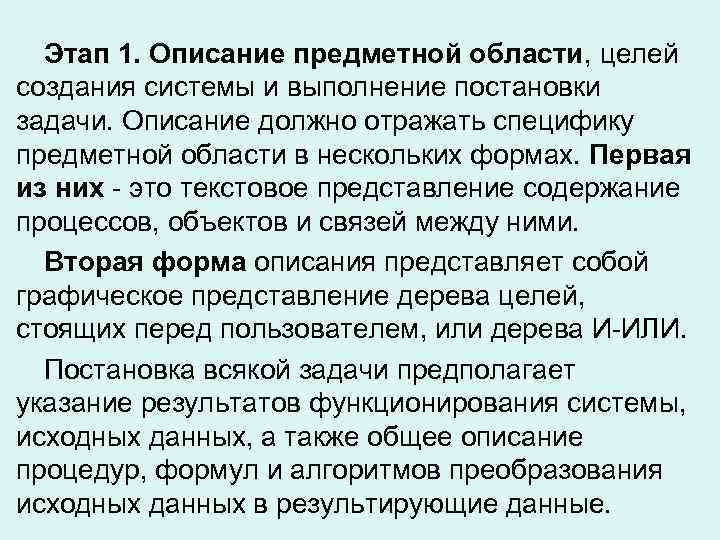 Этап 1. Описание предметной области, целей создания системы и выполнение постановки задачи. Описание должно отражать специфику предметной области в нескольких формах. Первая из них - это текстовое представление содержание процессов, объектов и связей между ними.

Вторая форма описания представляет собой графическое представление дерева целей, стоящих перед пользователем, или дерева И-ИЛИ.

Постановка всякой задачи предполагает указание результатов функционирования системы, исходных данных, а также общее описание процедур, формул и алгоритмов преобразования исходных данных в результирующие данные.